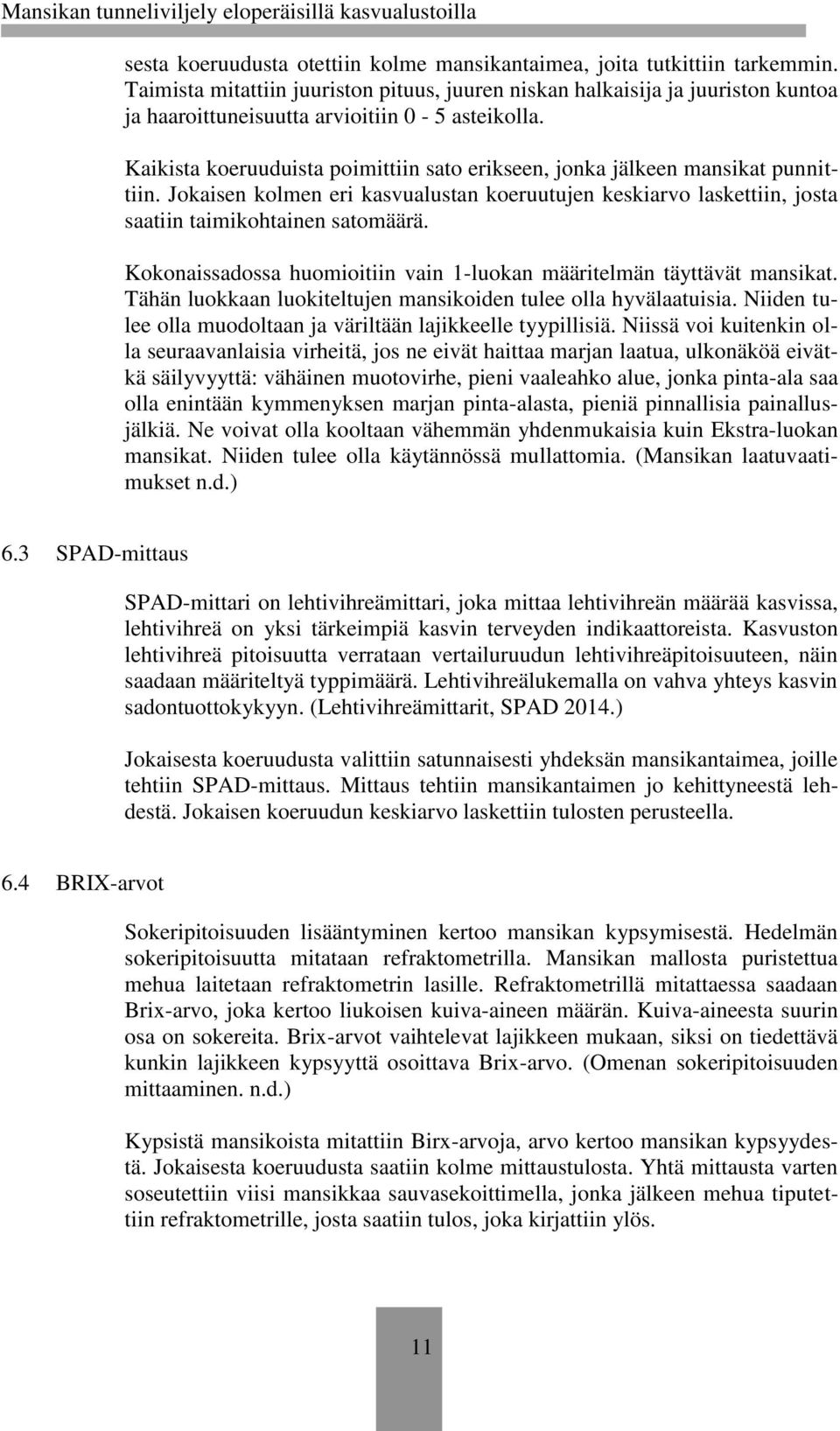 Mansikan tunneliviljely eloperäisillä kasvualustoilla

sesta koeruudusta otettiin kolme mansikantaimea, joita tutkittiin tarkemmin. Taimista mitattiin juuriston pituus, juuren niskan halkaisija ja juuriston kuntoa ja haaroittuneisuutta arvioitiin 0 - 5 asteikolla.

Kaikista koeruuduista poimittiin sato erikseen, jonka jälkeen mansikat punnittiin. Jokaisen kolmen eri kasvualustan koeruutujen keskiarvo laskettiin, josta saatiin taimikohtainen satomäärä.

Kokonaissadossa huomioitiin vain 1-luokan määritelmän täyttävät mansikat. Tähän luokkaan luokiteltujen mansikoiden tulee olla hyvälaatuisia. Niiden tulee olla muodoltaan ja väriltään lajikkeelle tyypillisiä. Niissä voi kuitenkin olla seuraavanlaisia virheitä, jos ne eivät haittaa marjan laatua, ulkonäköä eivätkä säilyvyyttä: vähäinen muotovirhe, pieni vaaleahko alue, jonka pinta-ala saa olla enintään kymmenyksen marjan pinta-alasta, pieniä pinnallisia painallusjälkiä. Ne voivat olla kooltaan vähemmän yhdenmukaisia kuin Ekstra-luokan mansikat. Niiden tulee olla käytännössä mullattomia. (Mansikan laatuvaatimukset n.d.)

6.3 SPAD-mittaus

SPAD-mittari on lehtivihreämittari, joka mittaa lehtivihreän määrää kasvissa, lehtivihreä on yksi tärkeimpiä kasvin terveyden indikaattoreista. Kasvuston lehtivihreä pitoisuutta verrataan vertailuruudun lehtivihreäpitoisuuteen, näin saadaan määriteltyä typpimäärä. Lehtivihreälukemalla on vahva yhteys kasvin sadontuottokykyyn. (Lehtivihreämittarit, SPAD 2014.)

Jokaisesta koeruudusta valittiin satunnaisesti yhdeksän mansikantaimea, joille tehtiin SPAD-mittaus. Mittaus tehtiin mansikantaimen jo kehittyneestä lehdestä. Jokaisen koeruudun keskiarvo laskettiin tulosten perusteella.

6.4 BRIX-arvot

Sokeripitoisuuden lisääntyminen kertoo mansikan kypsymisestä. Hedelmän sokeripitoisuutta mitataan refraktometrilla. Mansikan mallosta puristettua mehua laitetaan refraktometrin lasille. Refraktometrillä mitattaessa saadaan Brix-arvo, joka kertoo liukoisen kuiva-aineen määrän. Kuiva-aineesta suurin osa on sokereita. Brix-arvot vaihtelevat lajikkeen mukaan, siksi on tiedettävä kunkin lajikkeen kypsyyttä osoittava Brix-arvo. (Omenan sokeripitoisuuden mittaaminen. n.d.)

Kypsistä mansikoista mitattiin Birx-arvoja, arvo kertoo mansikan kypsyydestä. Jokaisesta koeruudusta saatiin kolme mittaustulosta. Yhtä mittausta varten soseutettiin viisi mansikkaa sauvasekoittimella, jonka jälkeen mehua tiputettiin refraktometrille, josta saatiin tulos, joka kirjattiin ylös.

11